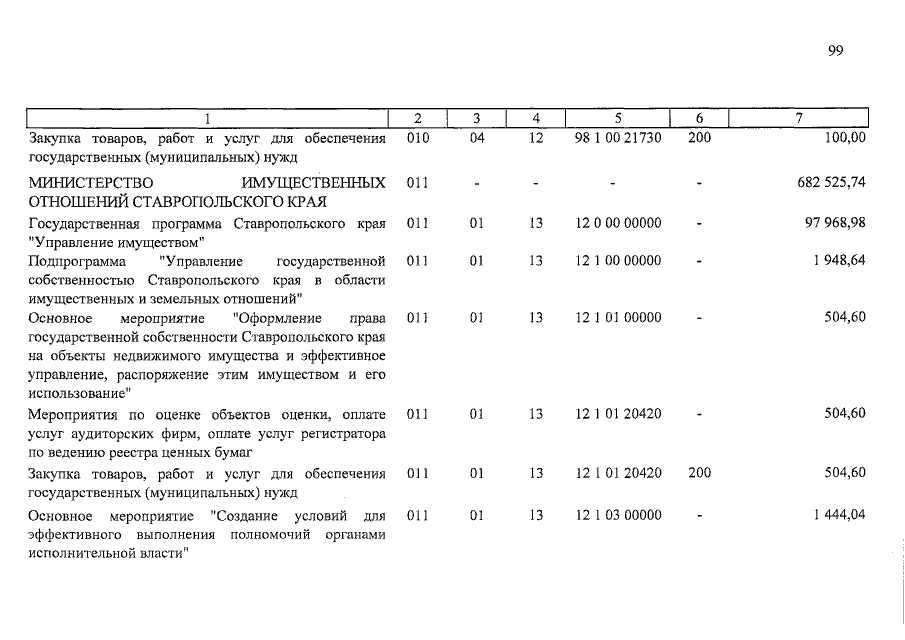 99

| 1 | 2 | 3 | 4 | 5 | 6 | 7 |
|---|---|---|---|---|---|---|
| Закупка товаров, работ и услуг для обеспечения государственных (муниципальных) нужд | 010 | 04 | 12 | 98 1 00 21730 | 200 | 100,00 |
| МИНИСТЕРСТВО ИМУЩЕСТВЕННЫХ ОТНОШЕНИЙ СТАВРОПОЛЬСКОГО КРАЯ | 011 | - | - | - | - | 682 525,74 |
| Государственная программа Ставропольского края "Управление имуществом" | 011 | 01 | 13 | 12 0 00 00000 | - | 97 968,98 |
| Подпрограмма "Управление государственной собственностью Ставропольского края в области имущественных и земельных отношений" | 011 | 01 | 13 | 12 1 00 00000 | - | 1 948,64 |
| Основное мероприятие "Оформление права государственной собственности Ставропольского края на объекты недвижимого имущества и эффективное управление, распоряжение этим имуществом и его использование" | 011 | 01 | 13 | 12 1 01 00000 | - | 504,60 |
| Мероприятия по оценке объектов оценки, оплате услуг аудиторских фирм, оплате услуг регистратора по ведению реестра ценных бумаг | 011 | 01 | 13 | 12 1 01 20420 | - | 504,60 |
| Закупка товаров, работ и услуг для обеспечения государственных (муниципальных) нужд | 011 | 01 | 13 | 12 1 01 20420 | 200 | 504,60 |
| Основное мероприятие "Создание условий для эффективного выполнения полномочий органами исполнительной власти" | 011 | 01 | 13 | 12 1 03 00000 | - | 1 444,04 |